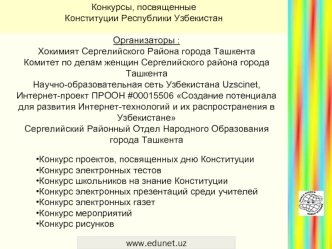 Конкурсы, посвященные
Конституции Республики Узбекистан

Организаторы :
Хокимият Сергелийского Района города Ташкента
Комитет по делам женщин Сергелийского района города Ташкента
Научно-образовательная сеть Узбекистана Uzscinet,
Интернет-проект ПРООН #00015506 «Создание потенциала для развития Интернет-технологий и их распространения в Узбекистане»
Сергелийский Районный Отдел Народного Образования города Ташкента

•Конкурс проектов, посвященных дню Конституции
•Конкурс электронных тестов
•Конкурс школьников на знание Конституции
•Конкурс электронных презентаций среди учителей
•Конкурс электронных газет
•Конкурс мероприятий
•Конкурс рисунков

www.edunet.uz